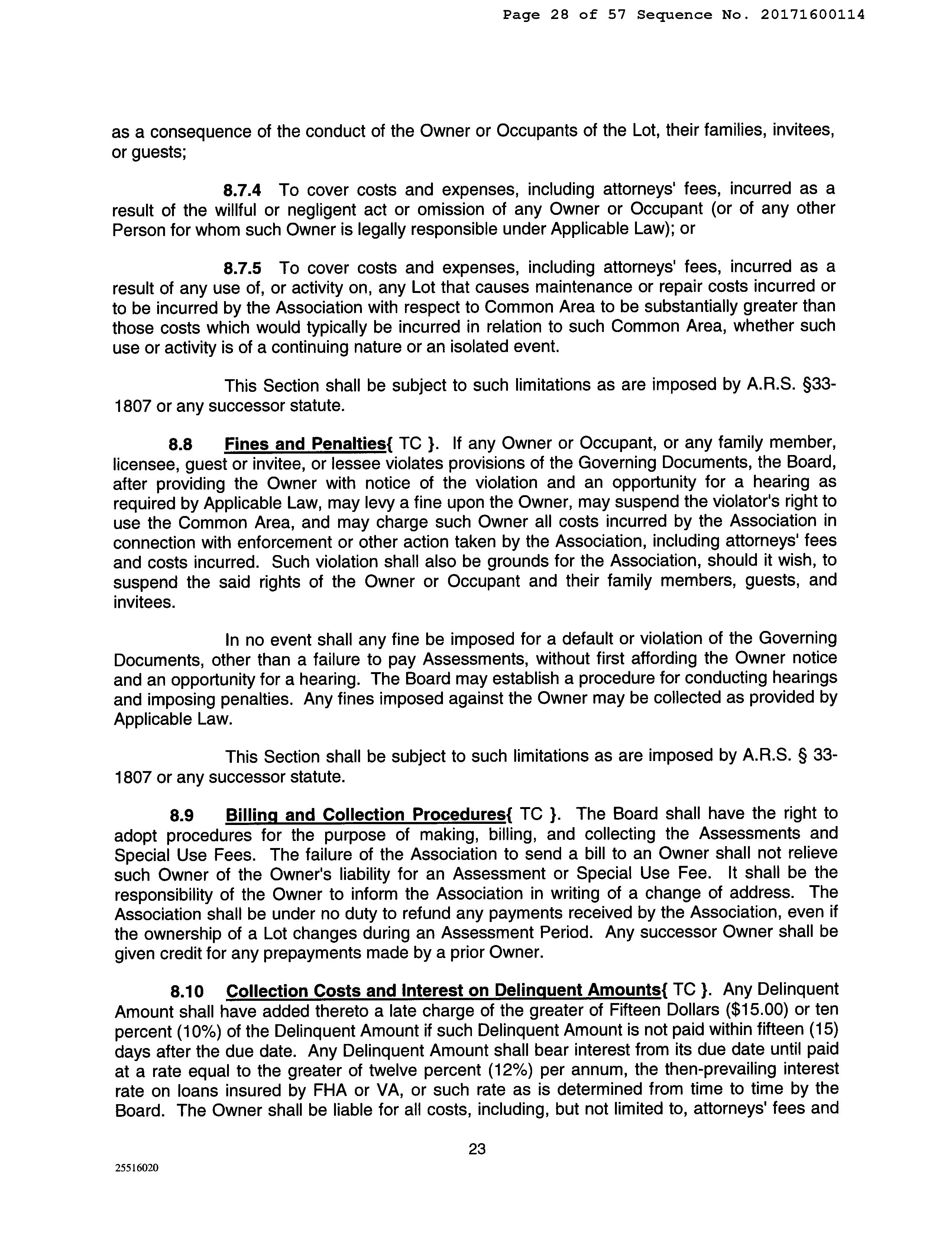 Page 28 of 57 Sequence No. 20171600114

as a consequence of the conduct of the Owner or Occupants of the Lot, their families, invitees, or guests;

8.7.4 To cover costs and expenses, including attorneys' fees, incurred as a result of the willful or negligent act or omission of any Owner or Occupant (or of any other Person for whom such Owner is legally responsible under Applicable Law); or

8.7.5 To cover costs and expenses, including attorneys' fees, incurred as a result of any use of, or activity on, any Lot that causes maintenance or repair costs incurred or to be incurred by the Association with respect to Common Area to be substantially greater than those costs which would typically be incurred in relation to such Common Area, whether such use or activity is of a continuing nature or an isolated event.

This Section shall be subject to such limitations as are imposed by A.R.S. §33-1807 or any successor statute.

8.8 Fines and Penalties{ TC }. If any Owner or Occupant, or any family member, licensee, guest or invitee, or lessee violates provisions of the Governing Documents, the Board, after providing the Owner with notice of the violation and an opportunity for a hearing as required by Applicable Law, may levy a fine upon the Owner, may suspend the violator's right to use the Common Area, and may charge such Owner all costs incurred by the Association in connection with enforcement or other action taken by the Association, including attorneys' fees and costs incurred. Such violation shall also be grounds for the Association, should it wish, to suspend the said rights of the Owner or Occupant and their family members, guests, and invitees.

In no event shall any fine be imposed for a default or violation of the Governing Documents, other than a failure to pay Assessments, without first affording the Owner notice and an opportunity for a hearing. The Board may establish a procedure for conducting hearings and imposing penalties. Any fines imposed against the Owner may be collected as provided by Applicable Law.

This Section shall be subject to such limitations as are imposed by A.R.S. § 33-1807 or any successor statute.

8.9 Billing and Collection Procedures{ TC }. The Board shall have the right to adopt procedures for the purpose of making, billing, and collecting the Assessments and Special Use Fees. The failure of the Association to send a bill to an Owner shall not relieve such Owner of the Owner's liability for an Assessment or Special Use Fee. It shall be the responsibility of the Owner to inform the Association in writing of a change of address. The Association shall be under no duty to refund any payments received by the Association, even if the ownership of a Lot changes during an Assessment Period. Any successor Owner shall be given credit for any prepayments made by a prior Owner.

8.10 Collection Costs and Interest on Delinquent Amounts{ TC }. Any Delinquent Amount shall have added thereto a late charge of the greater of Fifteen Dollars ($15.00) or ten percent (10%) of the Delinquent Amount if such Delinquent Amount is not paid within fifteen (15) days after the due date. Any Delinquent Amount shall bear interest from its due date until paid at a rate equal to the greater of twelve percent (12%) per annum, the then-prevailing interest rate on loans insured by FHA or VA, or such rate as is determined from time to time by the Board. The Owner shall be liable for all costs, including, but not limited to, attorneys' fees and

23

25516020